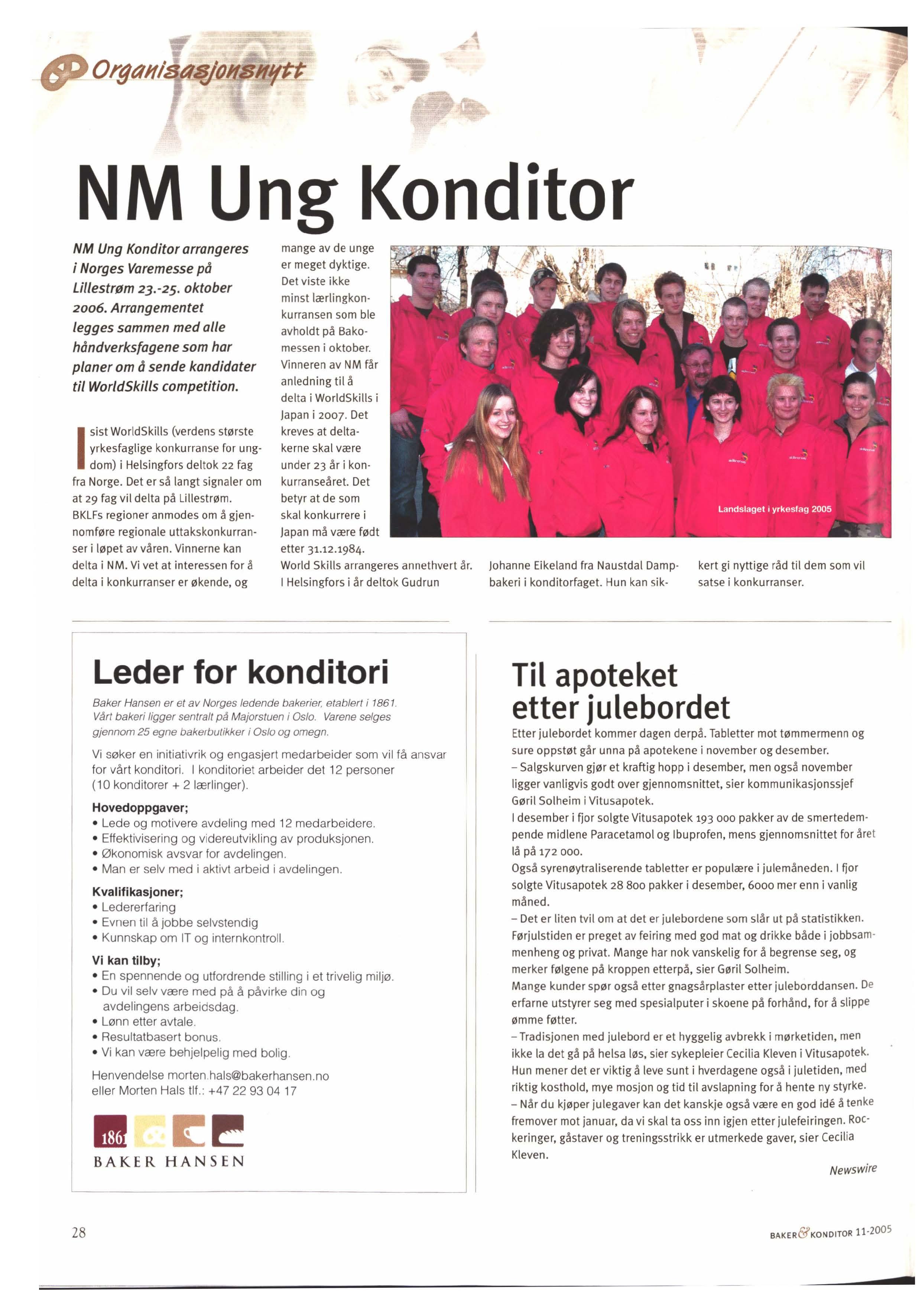 Organisasjonsnytt

NM Ung Konditor

NM Ung Konditor arrangeres i Norges Varemesse på Lillestrøm 23.-25. oktober 2006. Arrangementet legges sammen med alle håndverksfagene som har planer om å sende kandidater til WorldSkills competition.

I sist WorldSkills (verdens største yrkesfaglige konkurranse for ungdom) i Helsingfors deltok 22 fag fra Norge. Det er så langt signaler om at 29 fag vil delta på Lillestrøm. BKLFs regioner anmodes om å gjennomføre regionale uttakskonkurranser i løpet av våren. Vinnerne kan delta i NM. Vi vet at interessen for å delta i konkurranser er økende, og mange av de unge er meget dyktige. Det viste ikke minst lærlingkonkurransen som ble avholdt på Bakomessen i oktober. Vinneren av NM får anledning til å delta i WorldSkills i Japan i 2007. Det kreves at deltakerne skal være under 23 år i konkurranseåret. Det betyr at de som skal konkurrere i Japan må være født etter 31.12.1984. World Skills arrangeres annethvert år. I Helsingfors i år deltok Gudrun Johanne Eikeland fra Naustdal Dampbakeri i konditorfaget. Hun kan sikkert gi nyttige råd til dem som vil satse i konkurranser.

Landslaget i yrkesfag 2005

Leder for konditori

Baker Hansen er et av Norges ledende bakerier, etablert i 1861. Vårt bakeri ligger sentralt på Majorstuen i Oslo. Varene selges gjennom 25 egne bakerbutikker i Oslo og omegn.

Vi søker en initiativrik og engasjert medarbeider som vil få ansvar for vårt konditori. I konditoriet arbeider det 12 personer (10 konditorer + 2 lærlinger).

Hovedoppgaver;
• Lede og motivere avdeling med 12 medarbeidere.
• Effektivisering og videreutvikling av produksjonen.
• Økonomisk avsvar for avdelingen.
• Man er selv med i aktivt arbeid i avdelingen.

Kvalifikasjoner;
• Ledererfaring
• Evnen til å jobbe selvstendig
• Kunnskap om IT og internkontroll.

Vi kan tilby;
• En spennende og utfordrende stilling i et trivelig miljø.
• Du vil selv være med på å påvirke din og avdelingens arbeidsdag.
• Lønn etter avtale.
• Resultatbasert bonus.
• Vi kan være behjelpelig med bolig.

Henvendelse morten.hals@bakerhansen.no eller Morten Hals tlf.: +47 22 93 04 17

1861
BAKER HANSEN

Til apoteket etter julebordet

Etter julebordet kommer dagen derpå. Tabletter mot tømmermenn og sure oppstøt går unna på apotekene i november og desember.
– Salgskurven gjør et kraftig hopp i desember, men også november ligger vanligvis godt over gjennomsnittet, sier kommunikasjonssjef Gøril Solheim i Vitusapotek.
I desember i fjor solgte Vitusapotek 193 000 pakker av de smertedempende midlene Paracetamol og Ibuprofen, mens gjennomsnittet for året lå på 172 000.
Også syrenøytraliserende tabletter er populære i julemåneden. I fjor solgte Vitusapotek 28 800 pakker i desember, 6000 mer enn i vanlig måned.
– Det er liten tvil om at det er julebordene som slår ut på statistikken. Førjulstiden er preget av feiring med god mat og drikke både i jobbsammenheng og privat. Mange har nok vanskelig for å begrense seg, og merker følgene på kroppen etterpå, sier Gøril Solheim.
Mange kunder spør også etter gnagsårplaster etter juleborddansen. De erfarne utstyrer seg med spesialputer i skoene på forhånd, for å slippe ømme føtter.
– Tradisjonen med julebord er et hyggelig avbrekk i mørketiden, men ikke la det gå på helsa løs, sier sykepleier Cecilia Kleven i Vitusapotek. Hun mener det er viktig å leve sunt i hverdagene også i juletiden, med riktig kosthold, mye mosjon og tid til avslapning for å hente ny styrke.
– Når du kjøper julegaver kan det kanskje også være en god idé å tenke fremover mot januar, da vi skal ta oss inn igjen etter julefeiringen. Rockeringer, gåstaver og treningsstrikk er utmerkede gaver, sier Cecilia Kleven.

Newswire

28

BAKER & KONDITOR 11-2005